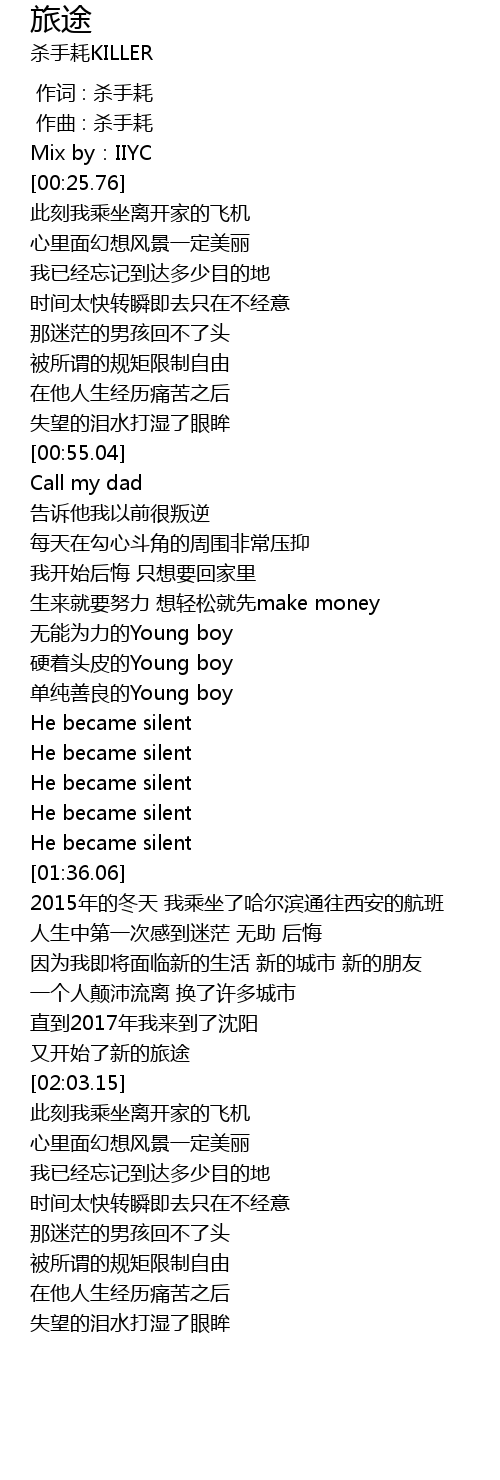 旅途
杀手耗KILLER

作词 : 杀手耗
作曲 : 杀手耗
Mix by : IIYC
[00:25.76]
此刻我乘坐离开家的飞机
心里面幻想风景一定美丽
我已经忘记到达多少目的地
时间太快转瞬即去只在不经意
那迷茫的男孩回不了头
被所谓的规矩限制自由
在他人生经历痛苦之后
失望的泪水打湿了眼眸
[00:55.04]
Call my dad
告诉他我以前很叛逆
每天在勾心斗角的周围非常压抑
我开始后悔 只想要回家里
生来就要努力 想轻松就先make money
无能为力的Young boy
硬着头皮的Young boy
单纯善良的Young boy
He became silent
He became silent
He became silent
He became silent
He became silent
[01:36.06]
2015年的冬天 我乘坐了哈尔滨通往西安的航班
人生中第一次感到迷茫 无助 后悔
因为我即将面临新的生活 新的城市 新的朋友
一个人颠沛流离 换了许多城市
直到2017年我来到了沈阳
又开始了新的旅途
[02:03.15]
此刻我乘坐离开家的飞机
心里面幻想风景一定美丽
我已经忘记到达多少目的地
时间太快转瞬即去只在不经意
那迷茫的男孩回不了头
被所谓的规矩限制自由
在他人生经历痛苦之后
失望的泪水打湿了眼眸